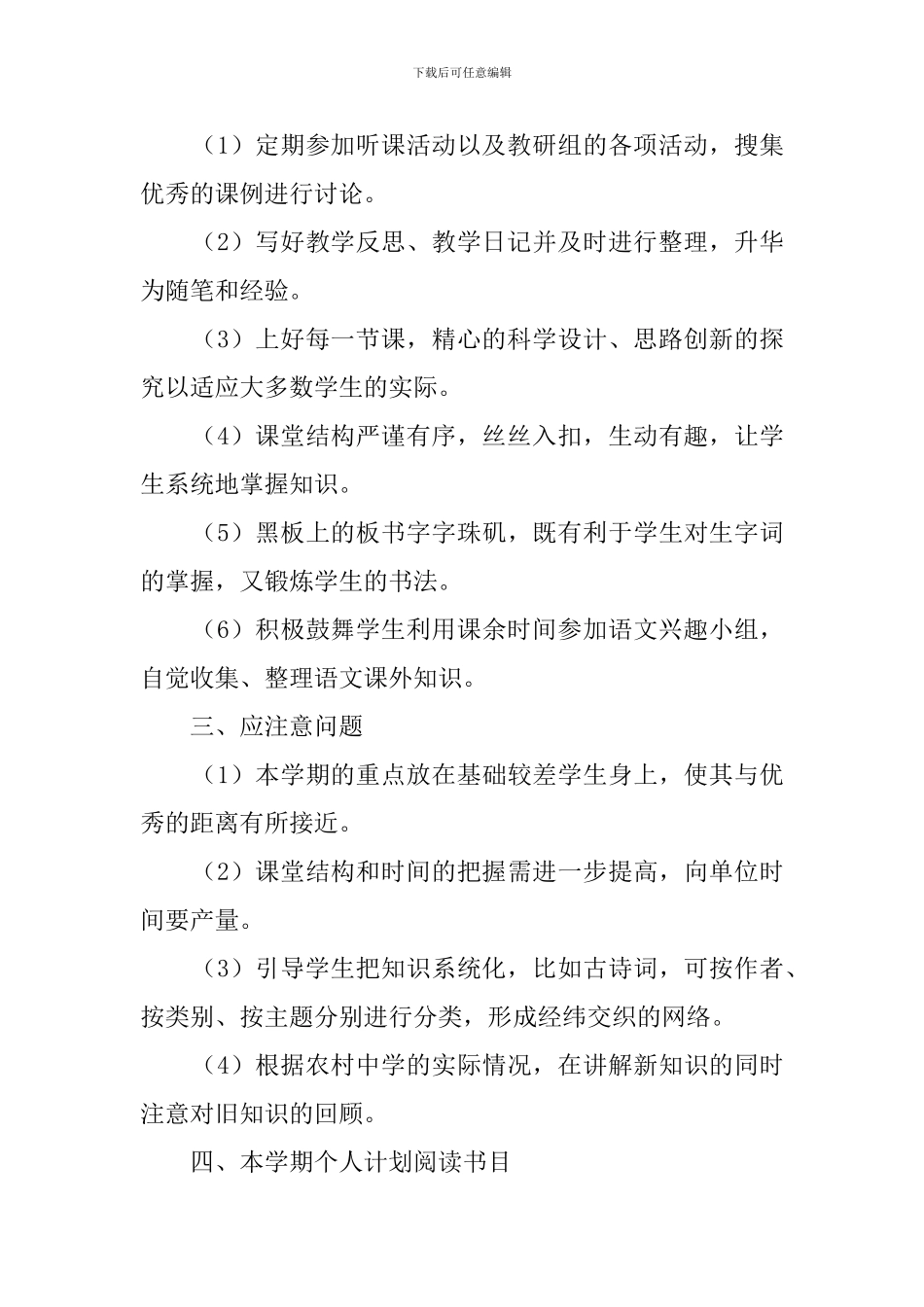 下载后可任意编辑

（1）定期参加听课活动以及教研组的各项活动，搜集优秀的课例进行讨论。

（2）写好教学反思、教学日记并及时进行整理，升华为随笔和经验。

（3）上好每一节课，精心的科学设计、思路创新的探究以适应大多数学生的实际。

（4）课堂结构严谨有序，丝丝入扣，生动有趣，让学生系统地掌握知识。

（5）黑板上的板书字字珠矶，既有利于学生对生字词的掌握，又锻炼学生的书法。

（6）积极鼓舞学生利用课余时间参加语文兴趣小组，自觉收集、整理语文课外知识。

三、应注意问题

（1）本学期的重点放在基础较差学生身上，使其与优秀的距离有所接近。

（2）课堂结构和时间的把握需进一步提高，向单位时间要产量。

（3）引导学生把知识系统化，比如古诗词，可按作者、按类别、按主题分别进行分类，形成经纬交织的网络。

（4）根据农村中学的实际情况，在讲解新知识的同时注意对旧知识的回顾。

四、本学期个人计划阅读书目